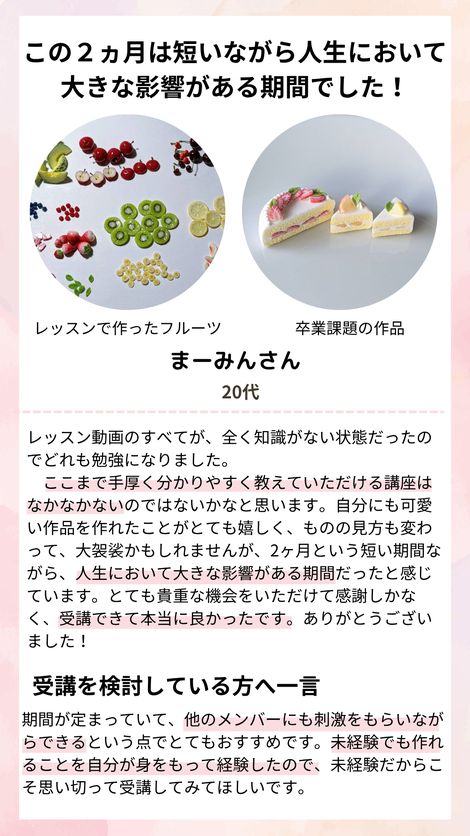 この２ヵ月は短いながら人生において大きな影響がある期間でした！

レッスンで作ったフルーツ

卒業課題の作品

まーみんさん

20代

レッスン動画のすべてが、全く知識がない状態だったのでどれも勉強になりました。

ここまで手厚く分かりやすく教えていただける講座はなかなかないのではないかなと思います。自分にも可愛い作品を作れたことがとても嬉しく、ものの見方も変わって、大袈裟かもしれませんが、2ヶ月という短い期間ながら、人生において大きな影響がある期間だったと感じています。とても貴重な機会をいただけて感謝しかなく、受講できて本当に良かったです。ありがとうございました！

受講を検討している方へ一言

期間が定まっていて、他のメンバーにも刺激をもらいながらできるという点でとてもおすすめです。未経験でも作れることを自分が身をもって経験したので、未経験だからこそ思い切って受講してみてほしいです。